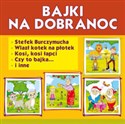 BAJKI NA DOBRANOC

- Stefek Burczymucha
- Wlazł kotek na płotek
- Kosi, kosi łapci
- Czy to bajka...
- i inne